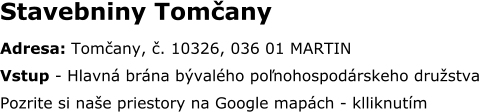 Stavebniny Tomčany

Adresa: Tomčany, č. 10326, 036 01 MARTIN

Vstup - Hlavná brána bývalého poľnohospodárskeho družstva

Pozrite si naše priestory na Google mapách - klliknutím